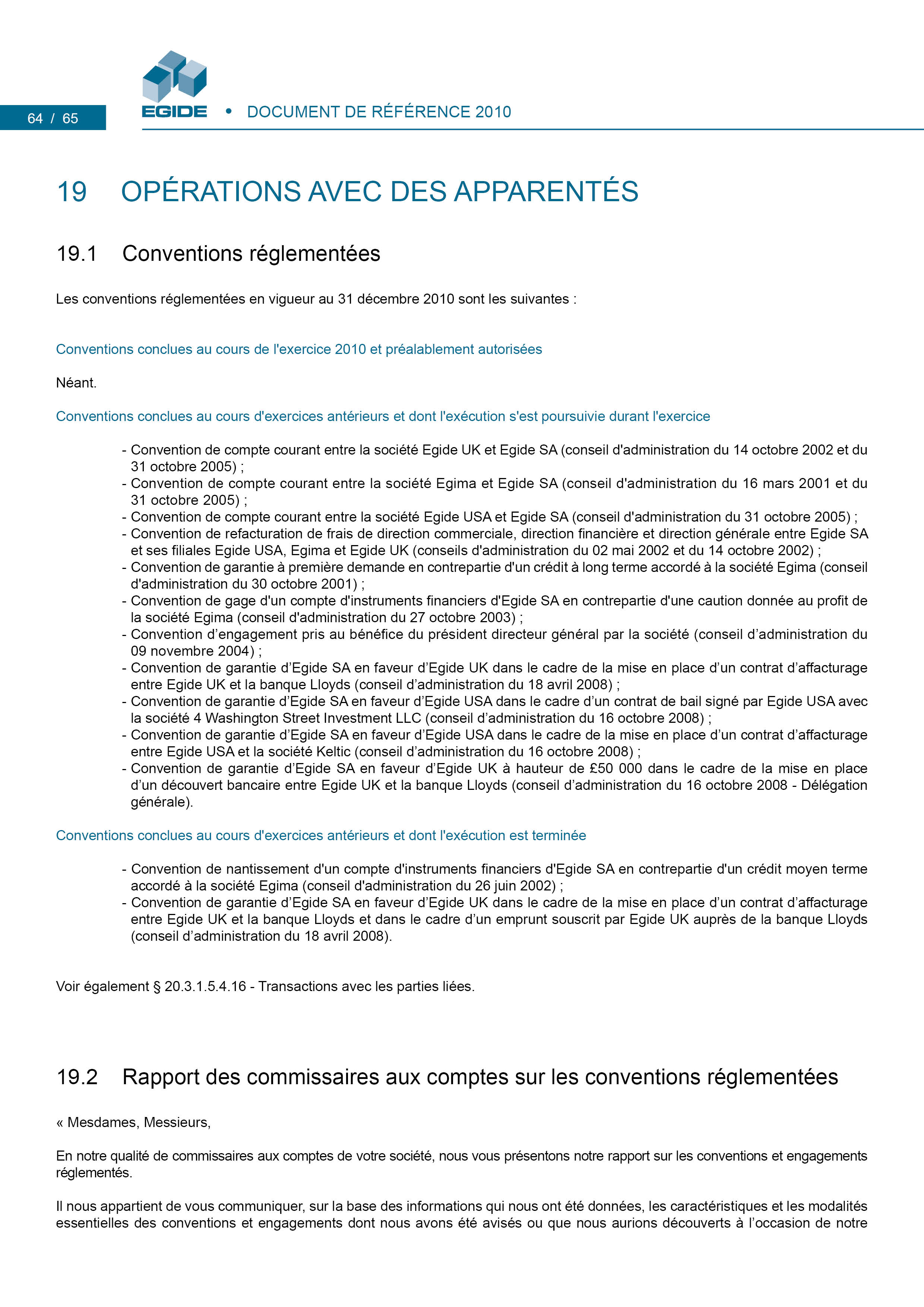 64 / 65

EGIDE • DOCUMENT DE RÉFÉRENCE 2010

19 OPÉRATIONS AVEC DES APPARENTÉS

19.1 Conventions réglementées

Les conventions réglementées en vigueur au 31 décembre 2010 sont les suivantes :

Conventions conclues au cours de l'exercice 2010 et préalablement autorisées

Néant.

Conventions conclues au cours d'exercices antérieurs et dont l'exécution s'est poursuivie durant l'exercice

- Convention de compte courant entre la société Egide UK et Egide SA (conseil d'administration du 14 octobre 2002 et du 31 octobre 2005) ;
- Convention de compte courant entre la société Egima et Egide SA (conseil d'administration du 16 mars 2001 et du 31 octobre 2005) ;
- Convention de compte courant entre la société Egide USA et Egide SA (conseil d'administration du 31 octobre 2005) ;
- Convention de refacturation de frais de direction commerciale, direction financière et direction générale entre Egide SA et ses filiales Egide USA, Egima et Egide UK (conseils d'administration du 02 mai 2002 et du 14 octobre 2002) ;
- Convention de garantie à première demande en contrepartie d'un crédit à long terme accordé à la société Egima (conseil d'administration du 30 octobre 2001) ;
- Convention de gage d'un compte d'instruments financiers d'Egide SA en contrepartie d'une caution donnée au profit de la société Egima (conseil d'administration du 27 octobre 2003) ;
- Convention d’engagement pris au bénéfice du président directeur général par la société (conseil d’administration du 09 novembre 2004) ;
- Convention de garantie d’Egide SA en faveur d’Egide UK dans le cadre de la mise en place d’un contrat d’affacturage entre Egide UK et la banque Lloyds (conseil d’administration du 18 avril 2008) ;
- Convention de garantie d’Egide SA en faveur d’Egide USA dans le cadre d’un contrat de bail signé par Egide USA avec la société 4 Washington Street Investment LLC (conseil d’administration du 16 octobre 2008) ;
- Convention de garantie d’Egide SA en faveur d’Egide USA dans le cadre de la mise en place d’un contrat d’affacturage entre Egide USA et la société Keltic (conseil d’administration du 16 octobre 2008) ;
- Convention de garantie d’Egide SA en faveur d’Egide UK à hauteur de £50 000 dans le cadre de la mise en place d’un découvert bancaire entre Egide UK et la banque Lloyds (conseil d’administration du 16 octobre 2008 - Délégation générale).

Conventions conclues au cours d'exercices antérieurs et dont l'exécution est terminée

- Convention de nantissement d'un compte d'instruments financiers d'Egide SA en contrepartie d'un crédit moyen terme accordé à la société Egima (conseil d'administration du 26 juin 2002) ;
- Convention de garantie d’Egide SA en faveur d’Egide UK dans le cadre de la mise en place d’un contrat d’affacturage entre Egide UK et la banque Lloyds et dans le cadre d’un emprunt souscrit par Egide UK auprès de la banque Lloyds (conseil d’administration du 18 avril 2008).

Voir également § 20.3.1.5.4.16 - Transactions avec les parties liées.

19.2 Rapport des commissaires aux comptes sur les conventions réglementées

« Mesdames, Messieurs,

En notre qualité de commissaires aux comptes de votre société, nous vous présentons notre rapport sur les conventions et engagements réglementés.

Il nous appartient de vous communiquer, sur la base des informations qui nous ont été données, les caractéristiques et les modalités essentielles des conventions et engagements dont nous avons été avisés ou que nous aurions découverts à l’occasion de notre